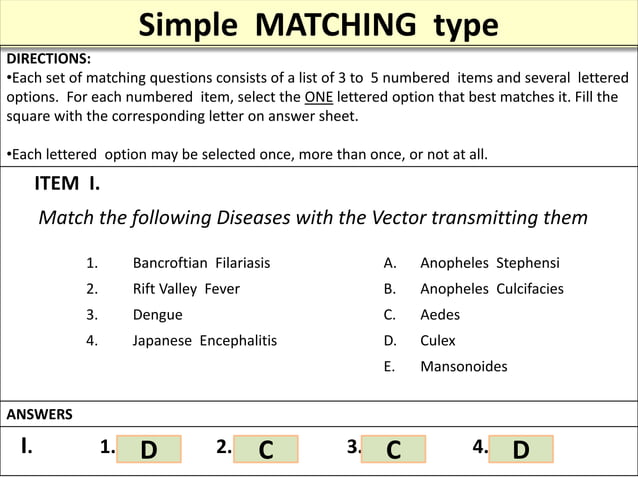 Simple MATCHING type

DIRECTIONS:
•Each set of matching questions consists of a list of 3 to 5 numbered items and several lettered options. For each numbered item, select the ONE lettered option that best matches it. Fill the square with the corresponding letter on answer sheet.

•Each lettered option may be selected once, more than once, or not at all.

ITEM I.

Match the following Diseases with the Vector transmitting them

1. Bancroftian Filariasis
2. Rift Valley Fever
3. Dengue
4. Japanese Encephalitis

A. Anopheles Stephensi
B. Anopheles Culcifacies
C. Aedes
D. Culex
E. Mansonoides

ANSWERS

I. 1. D 2. C 3. C 4. D